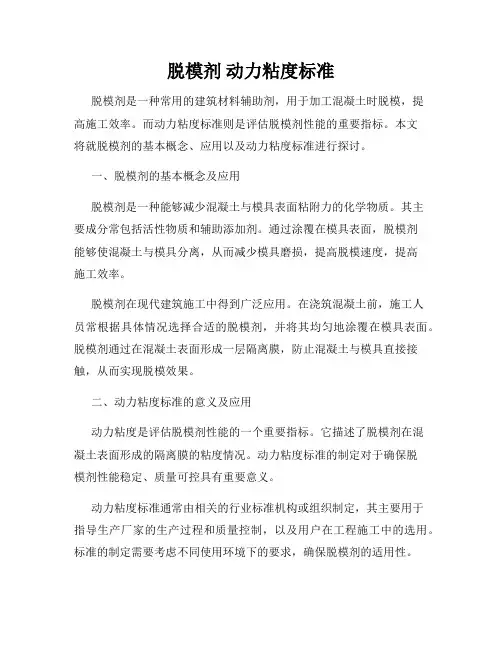 脱模剂 动力粘度标准

脱模剂是一种常用的建筑材料辅助剂，用于加工混凝土时脱模，提高施工效率。而动力粘度标准则是评估脱模剂性能的重要指标。本文将就脱模剂的基本概念、应用以及动力粘度标准进行探讨。

一、脱模剂的基本概念及应用

脱模剂是一种能够减少混凝土与模具表面粘附力的化学物质。其主要成分常包括活性物质和辅助添加剂。通过涂覆在模具表面，脱模剂能够使混凝土与模具分离，从而减少模具磨损，提高脱模速度，提高施工效率。

脱模剂在现代建筑施工中得到广泛应用。在浇筑混凝土前，施工人员常根据具体情况选择合适的脱模剂，并将其均匀地涂覆在模具表面。脱模剂通过在混凝土表面形成一层隔离膜，防止混凝土与模具直接接触，从而实现脱模效果。

二、动力粘度标准的意义及应用

动力粘度是评估脱模剂性能的一个重要指标。它描述了脱模剂在混凝土表面形成的隔离膜的粘度情况。动力粘度标准的制定对于确保脱模剂性能稳定、质量可控具有重要意义。

动力粘度标准通常由相关的行业标准机构或组织制定，其主要用于指导生产厂家的生产过程和质量控制，以及用户在工程施工中的选用。标准的制定需要考虑不同使用环境下的要求，确保脱模剂的适用性。